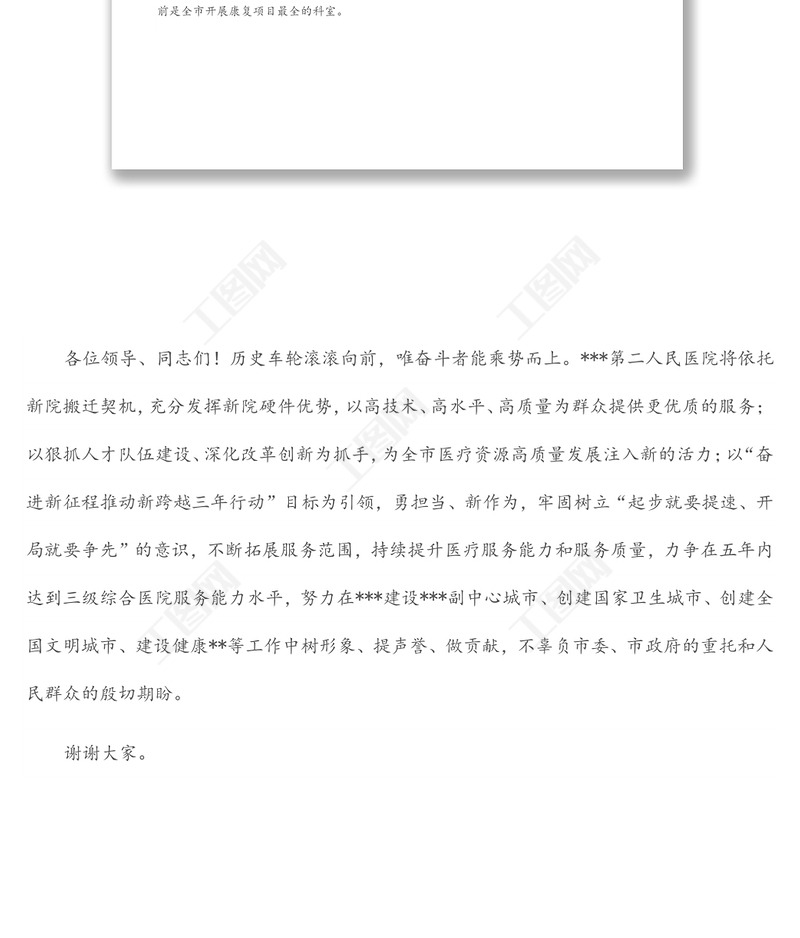 前是全市开展康复项目最全的科室。

各位领导、同志们！历史车轮滚滚向前，唯奋斗者能乘势而上。***第二人民医院将依托新院搬迁契机，充分发挥新院硬件优势，以高技术、高水平、高质量为群众提供更优质的服务；以狠抓人才队伍建设、深化改革创新为抓手，为全市医疗资源高质量发展注入新的活力；以“奋进新征程推动新跨越三年行动”目标为引领，勇担当、新作为，牢固树立“起步就要提速、开局就要争先”的意识，不断拓展服务范围，持续提升医疗服务能力和服务质量，力争在五年内达到三级综合医院服务能力水平，努力在***建设***副中心城市、创建国家卫生城市、创建全国文明城市、建设健康**等工作中树形象、提声誉、做贡献，不辜负市委、市政府的重托和人民群众的殷切期盼。

谢谢大家。

工图网